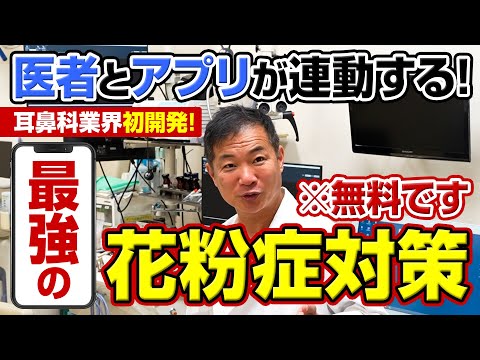 医者とアプリが連動する!

耳鼻科業界初開発!

最強の

※無料です

花粉症対策